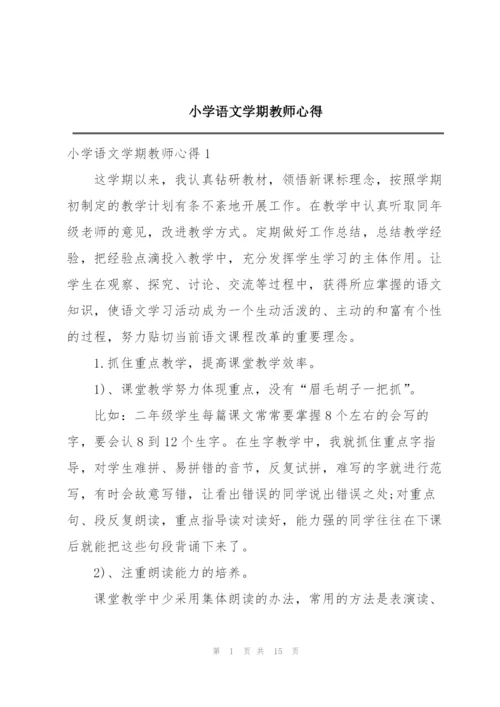 小学语文学期教师心得

小学语文学期教师心得 1

这学期以来，我认真钻研教材，领悟新课标理念，按照学期初制定的教学计划有条不紊地开展工作。在教学中认真听取同年级老师的意见，改进教学方式。定期做好工作总结，总结教学经验，把经验点滴投入教学中，充分发挥学生学习的主体作用。让学生在观察、探究、讨论、交流等过程中，获得所应掌握的语文知识，使语文学习活动成为一个生动活泼的、主动的和富有个性的过程，努力贴切当前语文课程改革的重要理念。

1.抓住重点教学，提高课堂教学效率。

1)、课堂教学努力体现重点，没有“眉毛胡子一把抓”。

比如：二年级学生每篇课文常常要掌握 8 个左右的会写的字，要会认 8 到 12 个生字。在生字教学中，我就抓住重点字指导，对学生难拼、易拼错的音节，反复试拼，难写的字就进行范写，有时会故意写错，让看出错误的同学说出错误之处;对重点句、段反复朗读，重点指导读对读好，能力强的同学往往在下课后就能把这些句段背诵下来了。

2)、注重朗读能力的培养。

课堂教学中少采用集体朗读的办法，常用的方法是表演读、

第 1 页 共 15 页